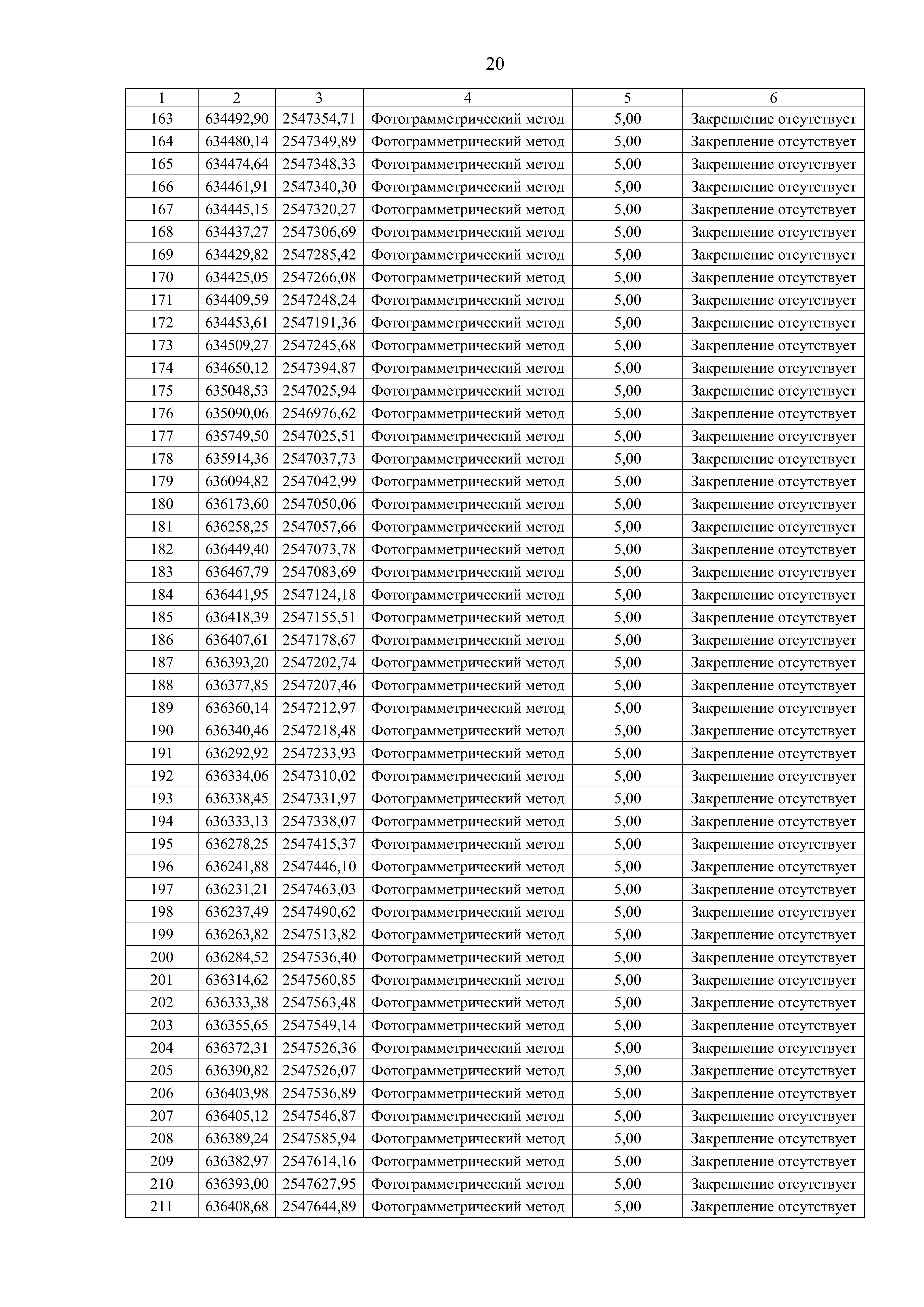 20

| 1 | 2 | 3 | 4 | 5 | 6 |
|---|---|---|---|---|---|
| 163 | 634492,90 | 2547354,71 | Фотограмметрический метод | 5,00 | Закрепление отсутствует |
| 164 | 634480,14 | 2547349,89 | Фотограмметрический метод | 5,00 | Закрепление отсутствует |
| 165 | 634474,64 | 2547348,33 | Фотограмметрический метод | 5,00 | Закрепление отсутствует |
| 166 | 634461,91 | 2547340,30 | Фотограмметрический метод | 5,00 | Закрепление отсутствует |
| 167 | 634445,15 | 2547320,27 | Фотограмметрический метод | 5,00 | Закрепление отсутствует |
| 168 | 634437,27 | 2547306,69 | Фотограмметрический метод | 5,00 | Закрепление отсутствует |
| 169 | 634429,82 | 2547285,42 | Фотограмметрический метод | 5,00 | Закрепление отсутствует |
| 170 | 634425,05 | 2547266,08 | Фотограмметрический метод | 5,00 | Закрепление отсутствует |
| 171 | 634409,59 | 2547248,24 | Фотограмметрический метод | 5,00 | Закрепление отсутствует |
| 172 | 634453,61 | 2547191,36 | Фотограмметрический метод | 5,00 | Закрепление отсутствует |
| 173 | 634509,27 | 2547245,68 | Фотограмметрический метод | 5,00 | Закрепление отсутствует |
| 174 | 634650,12 | 2547394,87 | Фотограмметрический метод | 5,00 | Закрепление отсутствует |
| 175 | 635048,53 | 2547025,94 | Фотограмметрический метод | 5,00 | Закрепление отсутствует |
| 176 | 635090,06 | 2546976,62 | Фотограмметрический метод | 5,00 | Закрепление отсутствует |
| 177 | 635749,50 | 2547025,51 | Фотограмметрический метод | 5,00 | Закрепление отсутствует |
| 178 | 635914,36 | 2547037,73 | Фотограмметрический метод | 5,00 | Закрепление отсутствует |
| 179 | 636094,82 | 2547042,99 | Фотограмметрический метод | 5,00 | Закрепление отсутствует |
| 180 | 636173,60 | 2547050,06 | Фотограмметрический метод | 5,00 | Закрепление отсутствует |
| 181 | 636258,25 | 2547057,66 | Фотограмметрический метод | 5,00 | Закрепление отсутствует |
| 182 | 636449,40 | 2547073,78 | Фотограмметрический метод | 5,00 | Закрепление отсутствует |
| 183 | 636467,79 | 2547083,69 | Фотограмметрический метод | 5,00 | Закрепление отсутствует |
| 184 | 636441,95 | 2547124,18 | Фотограмметрический метод | 5,00 | Закрепление отсутствует |
| 185 | 636418,39 | 2547155,51 | Фотограмметрический метод | 5,00 | Закрепление отсутствует |
| 186 | 636407,61 | 2547178,67 | Фотограмметрический метод | 5,00 | Закрепление отсутствует |
| 187 | 636393,20 | 2547202,74 | Фотограмметрический метод | 5,00 | Закрепление отсутствует |
| 188 | 636377,85 | 2547207,46 | Фотограмметрический метод | 5,00 | Закрепление отсутствует |
| 189 | 636360,14 | 2547212,97 | Фотограмметрический метод | 5,00 | Закрепление отсутствует |
| 190 | 636340,46 | 2547218,48 | Фотограмметрический метод | 5,00 | Закрепление отсутствует |
| 191 | 636292,92 | 2547233,93 | Фотограмметрический метод | 5,00 | Закрепление отсутствует |
| 192 | 636334,06 | 2547310,02 | Фотограмметрический метод | 5,00 | Закрепление отсутствует |
| 193 | 636338,45 | 2547331,97 | Фотограмметрический метод | 5,00 | Закрепление отсутствует |
| 194 | 636333,13 | 2547338,07 | Фотограмметрический метод | 5,00 | Закрепление отсутствует |
| 195 | 636278,25 | 2547415,37 | Фотограмметрический метод | 5,00 | Закрепление отсутствует |
| 196 | 636241,88 | 2547446,10 | Фотограмметрический метод | 5,00 | Закрепление отсутствует |
| 197 | 636231,21 | 2547463,03 | Фотограмметрический метод | 5,00 | Закрепление отсутствует |
| 198 | 636237,49 | 2547490,62 | Фотограмметрический метод | 5,00 | Закрепление отсутствует |
| 199 | 636263,82 | 2547513,82 | Фотограмметрический метод | 5,00 | Закрепление отсутствует |
| 200 | 636284,52 | 2547536,40 | Фотограмметрический метод | 5,00 | Закрепление отсутствует |
| 201 | 636314,62 | 2547560,85 | Фотограмметрический метод | 5,00 | Закрепление отсутствует |
| 202 | 636333,38 | 2547563,48 | Фотограмметрический метод | 5,00 | Закрепление отсутствует |
| 203 | 636355,65 | 2547549,14 | Фотограмметрический метод | 5,00 | Закрепление отсутствует |
| 204 | 636372,31 | 2547526,36 | Фотограмметрический метод | 5,00 | Закрепление отсутствует |
| 205 | 636390,82 | 2547526,07 | Фотограмметрический метод | 5,00 | Закрепление отсутствует |
| 206 | 636403,98 | 2547536,89 | Фотограмметрический метод | 5,00 | Закрепление отсутствует |
| 207 | 636405,12 | 2547546,87 | Фотограмметрический метод | 5,00 | Закрепление отсутствует |
| 208 | 636389,24 | 2547585,94 | Фотограмметрический метод | 5,00 | Закрепление отсутствует |
| 209 | 636382,97 | 2547614,16 | Фотограмметрический метод | 5,00 | Закрепление отсутствует |
| 210 | 636393,00 | 2547627,95 | Фотограмметрический метод | 5,00 | Закрепление отсутствует |
| 211 | 636408,68 | 2547644,89 | Фотограмметрический метод | 5,00 | Закрепление отсутствует |